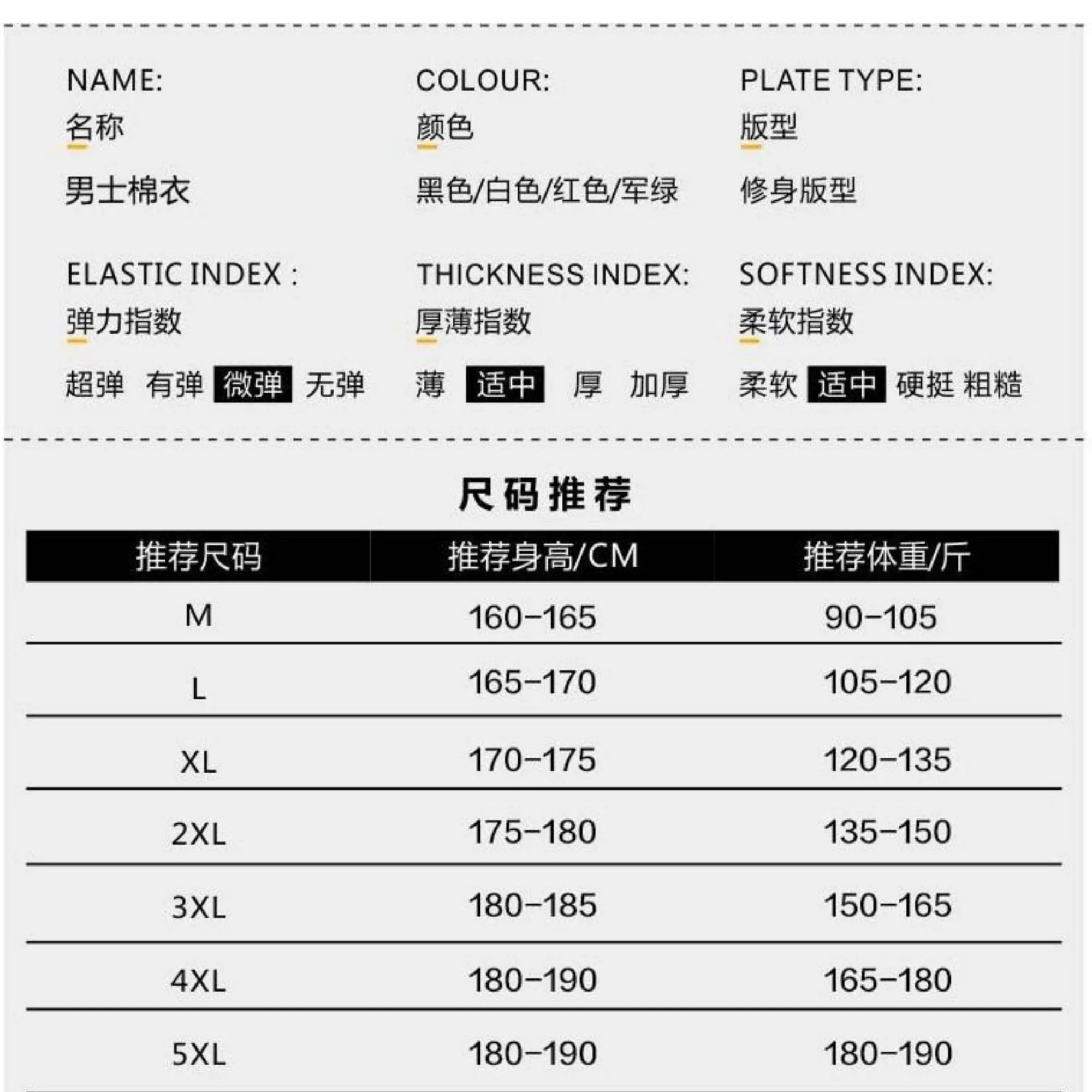 NAME:
名称
男士棉衣

COLOUR:
颜色
黑色/白色/红色/军绿

PLATE TYPE:
版型
修身版型

ELASTIC INDEX :
弹力指数
超弹 有弹 微弹 无弹

THICKNESS INDEX:
厚薄指数
薄 适中 厚 加厚

SOFTNESS INDEX:
柔软指数
柔软 适中 硬挺 粗糙

尺码推荐

| 推荐尺码 | 推荐身高/CM | 推荐体重/斤 |
|---|---|---|
| M | 160-165 | 90-105 |
| L | 165-170 | 105-120 |
| XL | 170-175 | 120-135 |
| 2XL | 175-180 | 135-150 |
| 3XL | 180-185 | 150-165 |
| 4XL | 180-190 | 165-180 |
| 5XL | 180-190 | 180-190 |